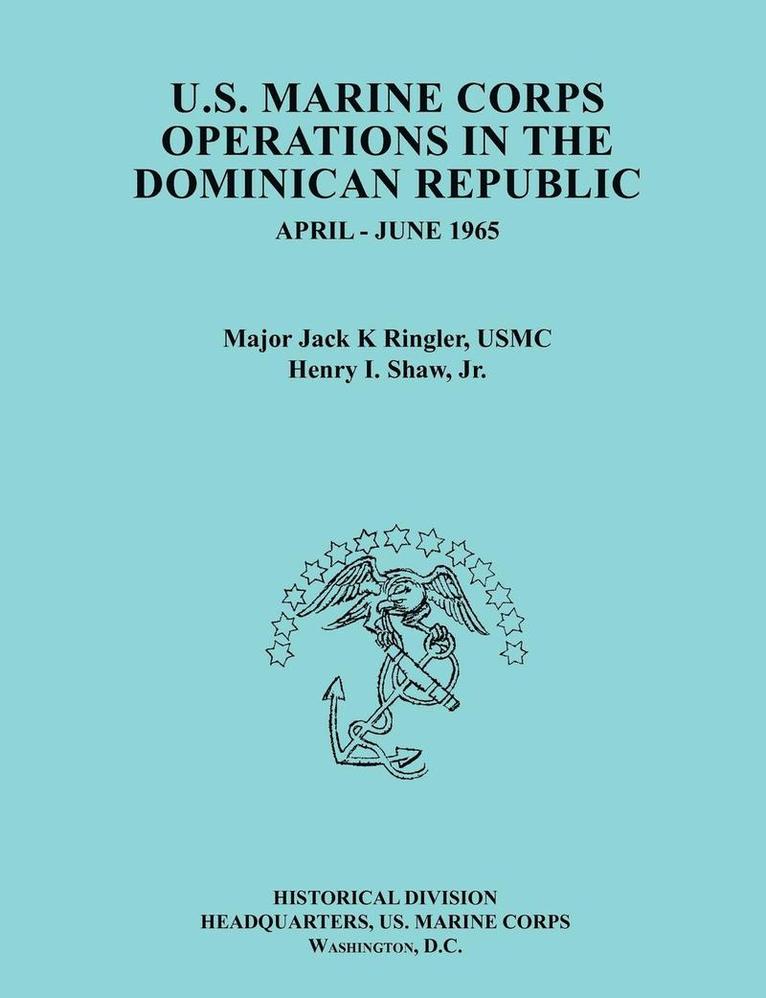 U.S. MARINE CORPS OPERATIONS IN THE DOMINICAN REPUBLIC

APRIL - JUNE 1965

Major Jack K Ringler, USMC
Henry I. Shaw, Jr.

HISTORICAL DIVISION
HEADQUARTERS, US. MARINE CORPS
WASHINGTON, D.C.